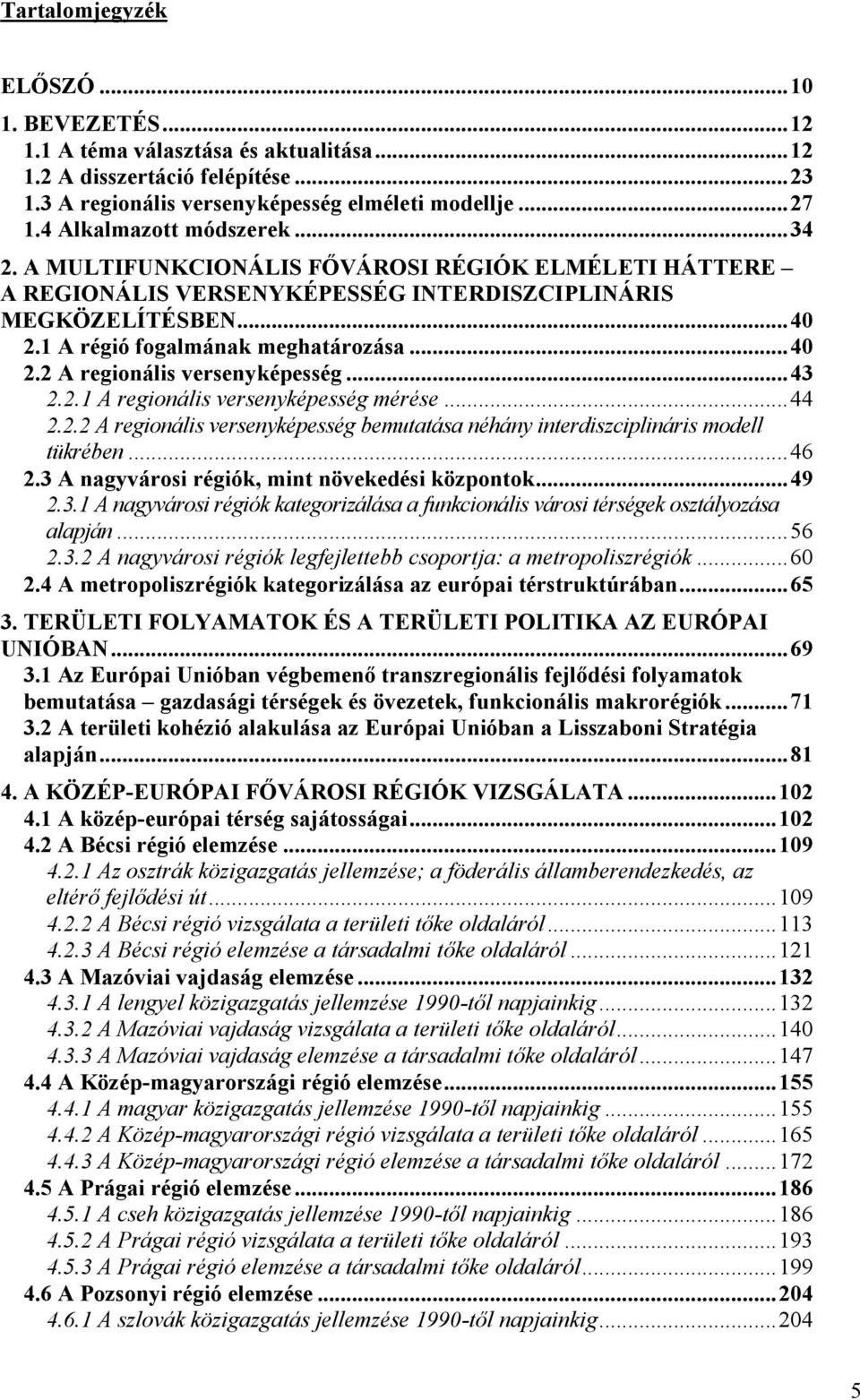 Tartalomjegyzék

ELŐSZÓ ... 10
1. BEVEZETÉS ... 12
1.1 A téma választása és aktualitása ... 12
1.2 A disszertáció felépítése ... 23
1.3 A regionális versenyképesség elméleti modellje ... 27
1.4 Alkalmazott módszerek ... 34
2. A MULTIFUNKCIONÁLIS FŐVÁROSI RÉGIÓK ELMÉLETI HÁTTERE – A REGIONÁLIS VERSENYKÉPESSÉG INTERDISZCIPLINÁRIS MEGKÖZELÍTÉSBEN ... 40
2.1 A régió fogalmának meghatározása ... 40
2.2 A regionális versenyképesség ... 43
2.2.1 A regionális versenyképesség mérése ... 44
2.2.2 A regionális versenyképesség bemutatása néhány interdiszciplináris modell tükrében ... 46
2.3 A nagyvárosi régiók, mint növekedési központok ... 49
2.3.1 A nagyvárosi régiók kategorizálása a funkcionális városi térségek osztályozása alapján ... 56
2.3.2 A nagyvárosi régiók legfejlettebb csoportja: a metropoliszrégiók ... 60
2.4 A metropoliszrégiók kategorizálása az európai térstruktúrában ... 65
3. TERÜLETI FOLYAMATOK ÉS A TERÜLETI POLITIKA AZ EURÓPAI UNIÓBAN ... 69
3.1 Az Európai Unióban végbemenő transzregionális fejlődési folyamatok bemutatása – gazdasági térségek és övezetek, funkcionális makrorégiók ... 71
3.2 A területi kohézió alakulása az Európai Unióban a Lisszaboni Stratégia alapján ... 81
4. A KÖZÉP-EURÓPAI FŐVÁROSI RÉGIÓK VIZSGÁLATA ... 102
4.1 A közép-európai térség sajátosságai ... 102
4.2 A Bécsi régió elemzése ... 109
4.2.1 Az osztrák közigazgatás jellemzése; a föderális államberendezkedés, az eltérő fejlődési út ... 109
4.2.2 A Bécsi régió vizsgálata a területi tőke oldaláról ... 113
4.2.3 A Bécsi régió elemzése a társadalmi tőke oldaláról ... 121
4.3 A Mazóviai vajdaság elemzése ... 132
4.3.1 A lengyel közigazgatás jellemzése 1990-től napjainkig ... 132
4.3.2 A Mazóviai vajdaság vizsgálata a területi tőke oldaláról ... 140
4.3.3 A Mazóviai vajdaság elemzése a társadalmi tőke oldaláról ... 147
4.4 A Közép-magyarországi régió elemzése ... 155
4.4.1 A magyar közigazgatás jellemzése 1990-től napjainkig ... 155
4.4.2 A Közép-magyarországi régió vizsgálata a területi tőke oldaláról ... 165
4.4.3 A Közép-magyarországi régió elemzése a társadalmi tőke oldaláról ... 172
4.5 A Prágai régió elemzése ... 186
4.5.1 A cseh közigazgatás jellemzése 1990-től napjainkig ... 186
4.5.2 A Prágai régió vizsgálata a területi tőke oldaláról ... 193
4.5.3 A Prágai régió elemzése a társadalmi tőke oldaláról ... 199
4.6 A Pozsonyi régió elemzése ... 204
4.6.1 A szlovák közigazgatás jellemzése 1990-től napjainkig ... 204

5